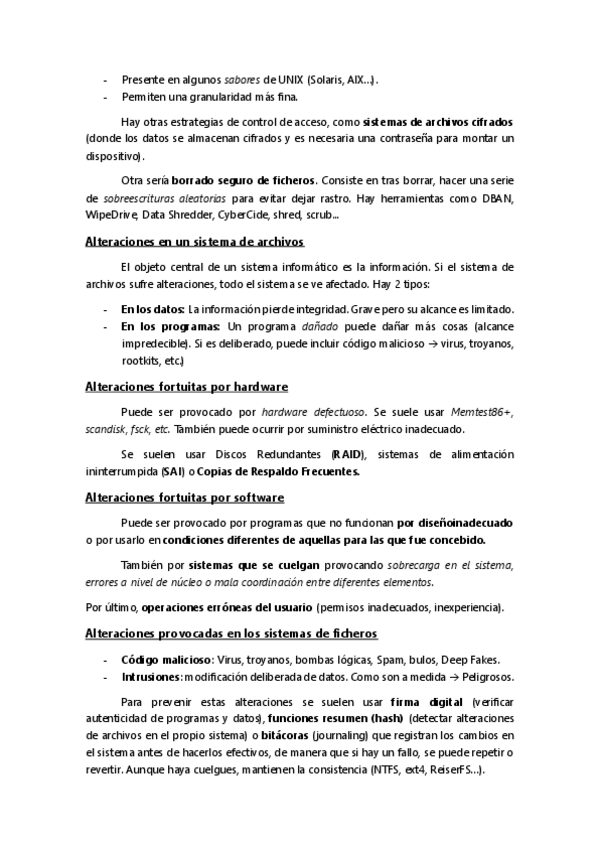 - Presente en algunos sabores de UNIX (Solaris, AIX...).
- Permiten una granularidad más fina.

Hay otras estrategias de control de acceso, como sistemas de archivos cifrados (donde los datos se almacenan cifrados y es necesaria una contraseña para montar un dispositivo).

Otra sería borrado seguro de ficheros. Consiste en tras borrar, hacer una serie de sobreescrituras aleatorias para evitar dejar rastro. Hay herramientas como DBAN, WipeDrive, Data Shredder, CyberCide, shred, scrub...

Alteraciones en un sistema de archivos

El objeto central de un sistema informático es la información. Si el sistema de archivos sufre alteraciones, todo el sistema se ve afectado. Hay 2 tipos:

- En los datos: La información pierde integridad. Grave pero su alcance es limitado.
- En los programas: Un programa dañado puede dañar más cosas (alcance impredecible). Si es deliberado, puede incluir código malicioso → virus, troyanos, rootkits, etc.)

Alteraciones fortuitas por hardware

Puede ser provocado por hardware defectuoso. Se suele usar Memtest86+, scandisk, fsck, etc. También puede ocurrir por suministro eléctrico inadecuado.

Se suelen usar Discos Redundantes (RAID), sistemas de alimentación ininterrumpida (SAI) o Copias de Respaldo Frecuentes.

Alteraciones fortuitas por software

Puede ser provocado por programas que no funcionan por diseñoinadecuado o por usarlo en condiciones diferentes de aquellas para las que fue concebido.

También por sistemas que se cuelgan provocando sobrecarga en el sistema, errores a nivel de núcleo o mala coordinación entre diferentes elementos.

Por último, operaciones erróneas del usuario (permisos inadecuados, inexperiencia).

Alteraciones provocadas en los sistemas de ficheros

- Código malicioso: Virus, troyanos, bombas lógicas, Spam, bulos, Deep Fakes.
- Intrusiones: modificación deliberada de datos. Como son a medida → Peligrosos.

Para prevenir estas alteraciones se suelen usar firma digital (verificar autenticidad de programas y datos), funciones resumen (hash) (detectar alteraciones de archivos en el propio sistema) o bitácoras (journaling) que registran los cambios en el sistema antes de hacerlos efectivos, de manera que si hay un fallo, se puede repetir o revertir. Aunque haya cuelgues, mantienen la consistencia (NTFS, ext4, ReiserFS...).